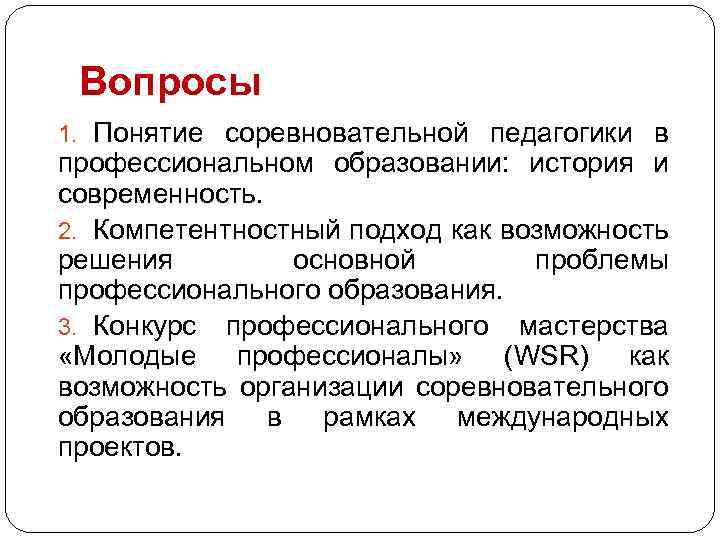 Вопросы

1. Понятие соревновательной педагогики в профессиональном образовании: история и современность.

2. Компетентностный подход как возможность решения основной проблемы профессионального образования.

3. Конкурс профессионального мастерства «Молодые профессионалы» (WSR) как возможность организации соревновательного образования в рамках международных проектов.